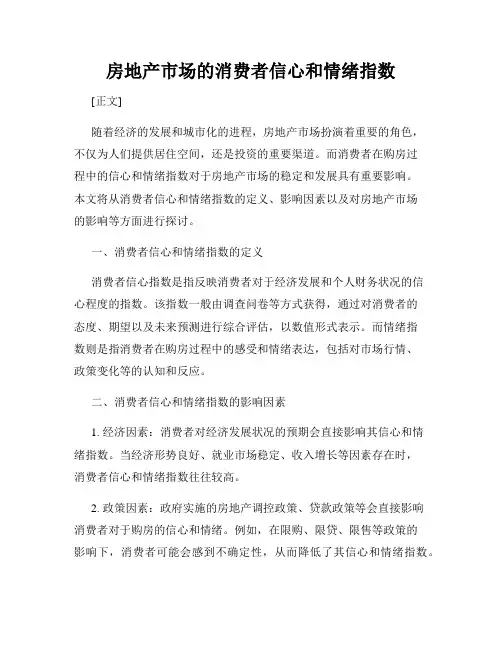 房地产市场的消费者信心和情绪指数

[正文]

随着经济的发展和城市化的进程，房地产市场扮演着重要的角色，不仅为人们提供居住空间，还是投资的重要渠道。而消费者在购房过程中的信心和情绪指数对于房地产市场的稳定和发展具有重要影响。本文将从消费者信心和情绪指数的定义、影响因素以及对房地产市场的影响等方面进行探讨。

一、消费者信心和情绪指数的定义

消费者信心指数是指反映消费者对于经济发展和个人财务状况的信心程度的指数。该指数一般由调查问卷等方式获得，通过对消费者的态度、期望以及未来预测进行综合评估，以数值形式表示。而情绪指数则是指消费者在购房过程中的感受和情绪表达，包括对市场行情、政策变化等的认知和反应。

二、消费者信心和情绪指数的影响因素

1. 经济因素：消费者对经济发展状况的预期会直接影响其信心和情绪指数。当经济形势良好、就业市场稳定、收入增长等因素存在时，消费者信心和情绪指数往往较高。

2. 政策因素：政府实施的房地产调控政策、贷款政策等会直接影响消费者对于购房的信心和情绪。例如，在限购、限贷、限售等政策的影响下，消费者可能会感到不确定性，从而降低了其信心和情绪指数。